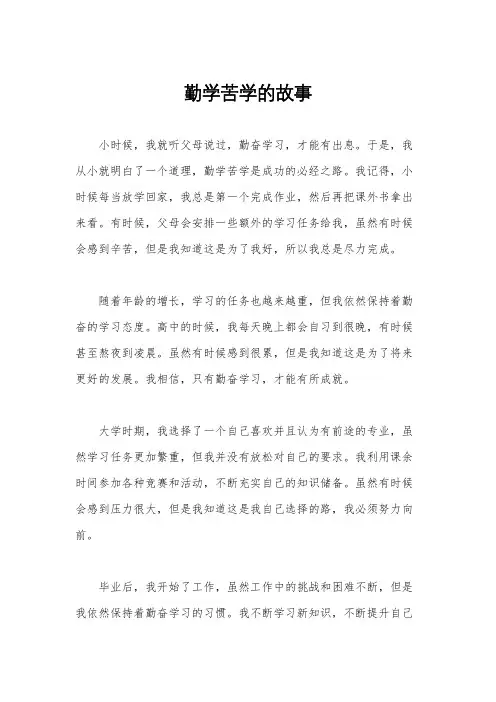 勤学苦学的故事

小时候，我就听父母说过，勤奋学习，才能有出息。于是，我从小就明白了一个道理，勤学苦学是成功的必经之路。我记得，小时候每当放学回家，我总是第一个完成作业，然后再把课外书拿出来看。有时候，父母会安排一些额外的学习任务给我，虽然有时候会感到辛苦，但是我知道这是为了我好，所以我总是尽力完成。

随着年龄的增长，学习的任务也越来越重，但我依然保持着勤奋的学习态度。高中的时候，我每天晚上都会自习到很晚，有时候甚至熬夜到凌晨。虽然有时候感到很累，但是我知道这是为了将来更好的发展。我相信，只有勤奋学习，才能有所成就。

大学时期，我选择了一个自己喜欢并且认为有前途的专业，虽然学习任务更加繁重，但我并没有放松对自己的要求。我利用课余时间参加各种竞赛和活动，不断充实自己的知识储备。虽然有时候会感到压力很大，但是我知道这是我自己选择的路，我必须努力向前。

毕业后，我开始了工作，虽然工作中的挑战和困难不断，但是我依然保持着勤奋学习的习惯。我不断学习新知识，不断提升自己